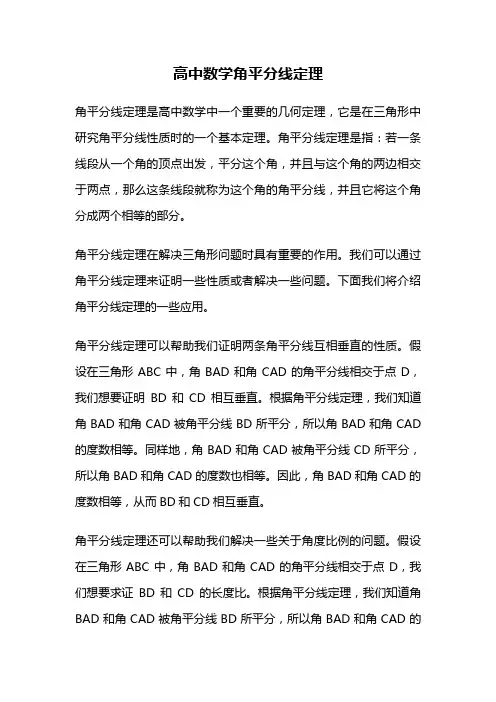 高中数学角平分线定理

角平分线定理是高中数学中一个重要的几何定理，它是在三角形中研究角平分线性质时的一个基本定理。角平分线定理是指：若一条线段从一个角的顶点出发，平分这个角，并且与这个角的两边相交于两点，那么这条线段就称为这个角的角平分线，并且它将这个角分成两个相等的部分。

角平分线定理在解决三角形问题时具有重要的作用。我们可以通过角平分线定理来证明一些性质或者解决一些问题。下面我们将介绍角平分线定理的一些应用。

角平分线定理可以帮助我们证明两条角平分线互相垂直的性质。假设在三角形 ABC 中，角 BAD 和角 CAD 的角平分线相交于点 D，我们想要证明 BD 和 CD 相互垂直。根据角平分线定理，我们知道角 BAD 和角 CAD 被角平分线 BD 所平分，所以角 BAD 和角 CAD 的度数相等。同样地，角 BAD 和角 CAD 被角平分线 CD 所平分，所以角 BAD 和角 CAD 的度数也相等。因此，角 BAD 和角 CAD 的度数相等，从而 BD 和 CD 相互垂直。

角平分线定理还可以帮助我们解决一些关于角度比例的问题。假设在三角形 ABC 中，角 BAD 和角 CAD 的角平分线相交于点 D，我们想要求证 BD 和 CD 的长度比。根据角平分线定理，我们知道角 BAD 和角 CAD 被角平分线 BD 所平分，所以角 BAD 和角 CAD 的